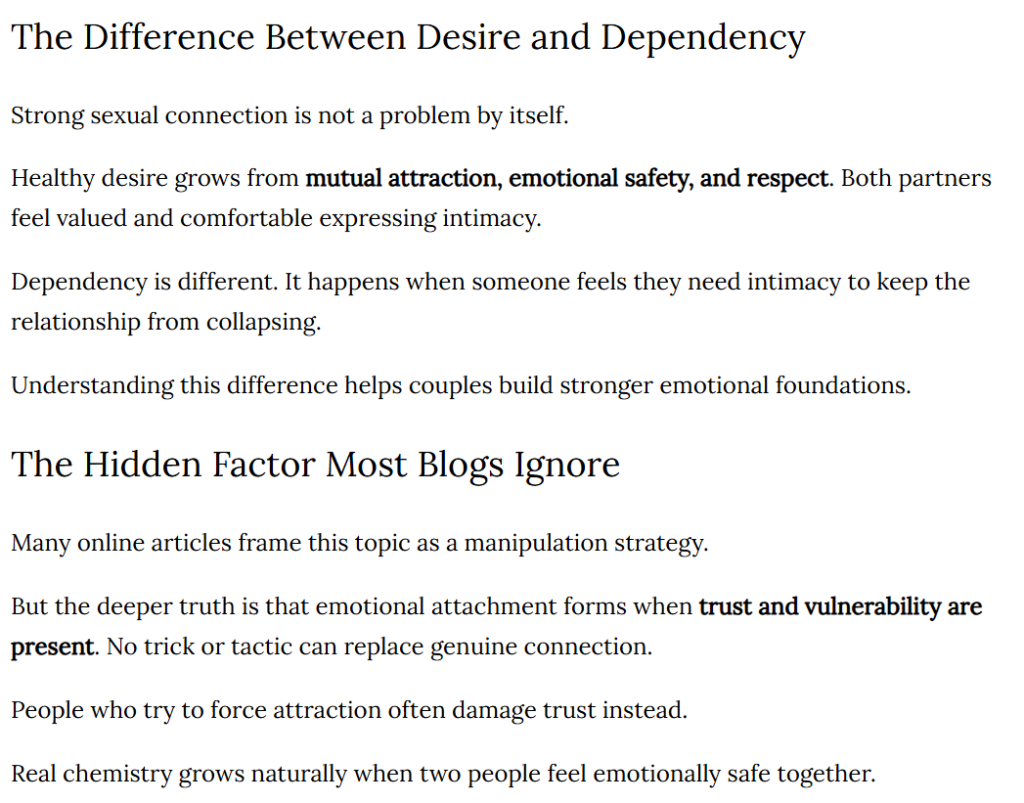 The Difference Between Desire and Dependency

Strong sexual connection is not a problem by itself.

Healthy desire grows from mutual attraction, emotional safety, and respect. Both partners feel valued and comfortable expressing intimacy.

Dependency is different. It happens when someone feels they need intimacy to keep the relationship from collapsing.

Understanding this difference helps couples build stronger emotional foundations.

The Hidden Factor Most Blogs Ignore

Many online articles frame this topic as a manipulation strategy.

But the deeper truth is that emotional attachment forms when trust and vulnerability are present. No trick or tactic can replace genuine connection.

People who try to force attraction often damage trust instead.

Real chemistry grows naturally when two people feel emotionally safe together.